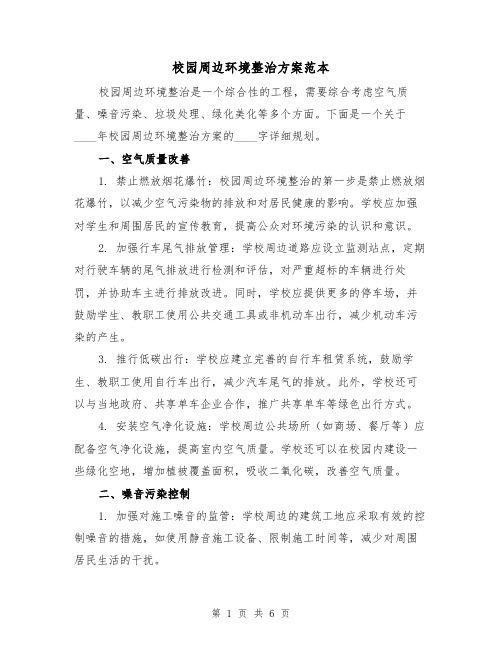 校园周边环境整治方案范本

校园周边环境整治是一个综合性的工程，需要综合考虑空气质量、噪音污染、垃圾处理、绿化美化等多个方面。下面是一个关于____年校园周边环境整治方案的____字详细规划。

一、空气质量改善

1. 禁止燃放烟花爆竹：校园周边环境整治的第一步是禁止燃放烟花爆竹，以减少空气污染物的排放和对居民健康的影响。学校应加强对学生和周围居民的宣传教育，提高公众对环境污染的认识和意识。

2. 加强行车尾气排放管理：学校周边道路应设立监测站点，定期对行驶车辆的尾气排放进行检测和评估，对严重超标的车辆进行处罚，并协助车主进行排放改进。同时，学校应提供更多的停车场，并鼓励学生、教职工使用公共交通工具或非机动车出行，减少机动车污染的产生。

3. 推行低碳出行：学校应建立完善的自行车租赁系统，鼓励学生、教职工使用自行车出行，减少汽车尾气的排放。此外，学校还可以与当地政府、共享单车企业合作，推广共享单车等绿色出行方式。

4. 安装空气净化设施：学校周边公共场所（如商场、餐厅等）应配备空气净化设施，提高室内空气质量。学校还可以在校园内建设一些绿化空地，增加植被覆盖面积，吸收二氧化碳，改善空气质量。

二、噪音污染控制

1. 加强对施工噪音的监管：学校周边的建筑工地应采取有效的控制噪音的措施，如使用静音施工设备、限制施工时间等，减少对周围居民生活的干扰。

第 1 页 共 6 页